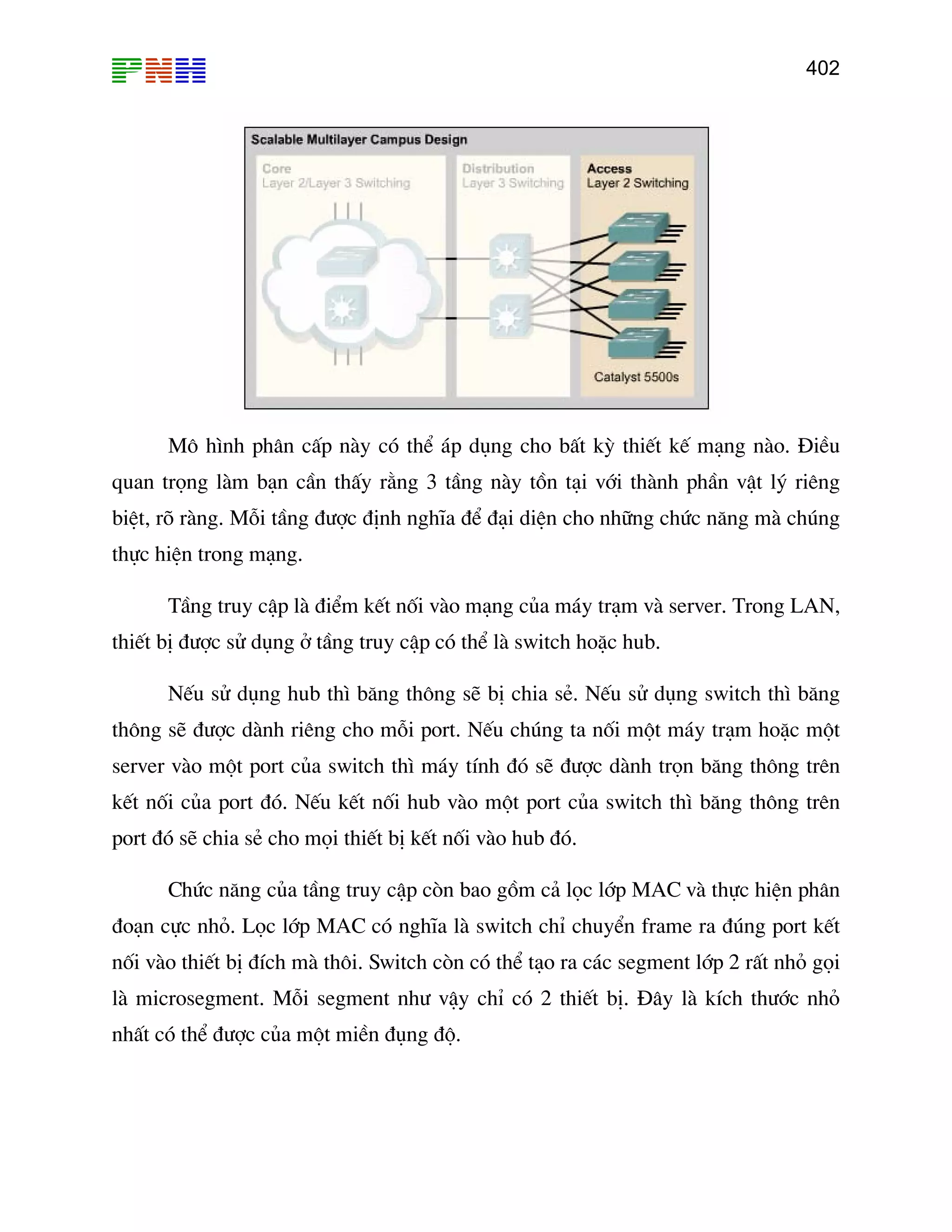 PNH

402

Scalable Multilayer Campus Design

Core
Layer 2/Layer 3 Switching

Distribution
Layer 3 Switching

Access
Layer 2 Switching

Catalyst 5500s

Mô hình phân cấp này có thể áp dụng cho bất kỳ thiết kế mạng nào. Điều quan trọng làm bạn cần thấy rằng 3 tầng này tồn tại với thành phần vật lý riêng biệt, rõ ràng. Mỗi tầng được định nghĩa để đại diện cho những chức năng mà chúng thực hiện trong mạng.

Tầng truy cập là điểm kết nối vào mạng của máy trạm và server. Trong LAN, thiết bị được sử dụng ở tầng truy cập có thể là switch hoặc hub.

Nếu sử dụng hub thì băng thông sẽ bị chia sẻ. Nếu sử dụng switch thì băng thông sẽ được dành riêng cho mỗi port. Nếu chúng ta nối một máy trạm hoặc một server vào một port của switch thì máy tính đó sẽ được dành trọn băng thông trên kết nối của port đó. Nếu kết nối hub vào một port của switch thì băng thông trên port đó sẽ chia sẻ cho mọi thiết bị kết nối vào hub đó.

Chức năng của tầng truy cập còn bao gồm cả lọc lớp MAC và thực hiện phân đoạn cực nhỏ. Lọc lớp MAC có nghĩa là switch chỉ chuyển frame ra đúng port kết nối vào thiết bị đích mà thôi. Switch còn có thể tạo ra các segment lớp 2 rất nhỏ gọi là microsegment. Mỗi segment như vậy chỉ có 2 thiết bị. Đây là kích thước nhỏ nhất có thể được của một miền đụng độ.